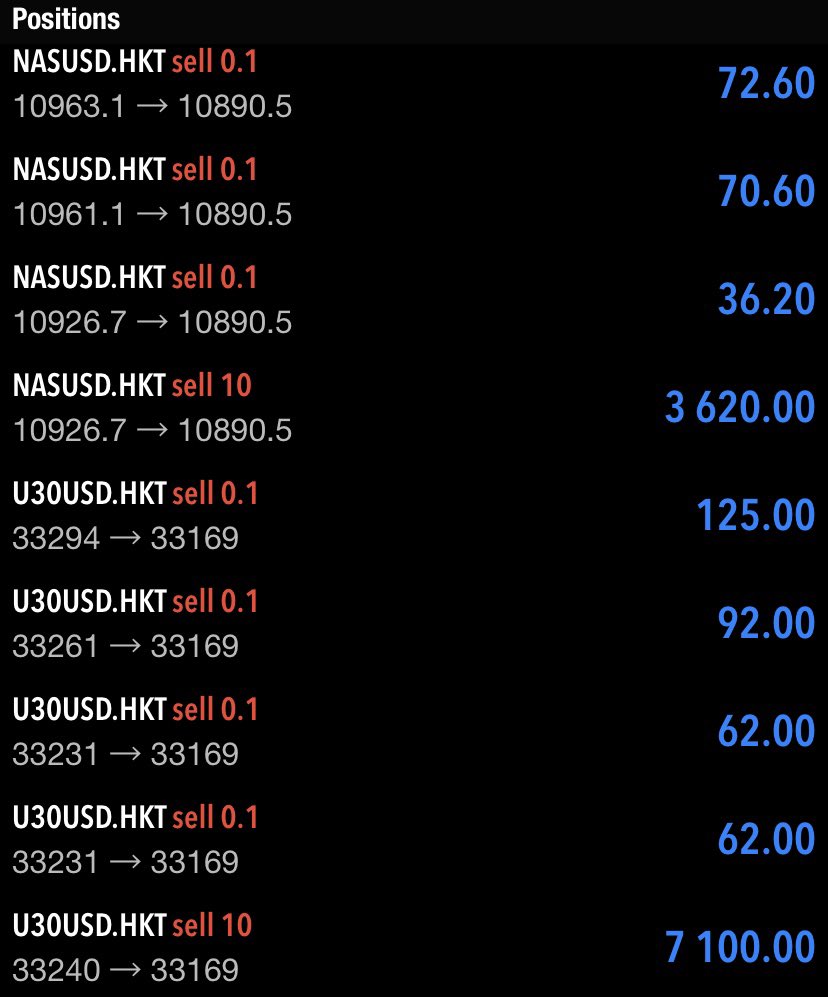 Positions

NASUSD.HKT sell 0.1
10963.1 → 10890.5
72.60

NASUSD.HKT sell 0.1
10961.1 → 10890.5
70.60

NASUSD.HKT sell 0.1
10926.7 → 10890.5
36.20

NASUSD.HKT sell 10
10926.7 → 10890.5
3 620.00

U30USD.HKT sell 0.1
33294 → 33169
125.00

U30USD.HKT sell 0.1
33261 → 33169
92.00

U30USD.HKT sell 0.1
33231 → 33169
62.00

U30USD.HKT sell 0.1
33231 → 33169
62.00

U30USD.HKT sell 10
33240 → 33169
7 100.00